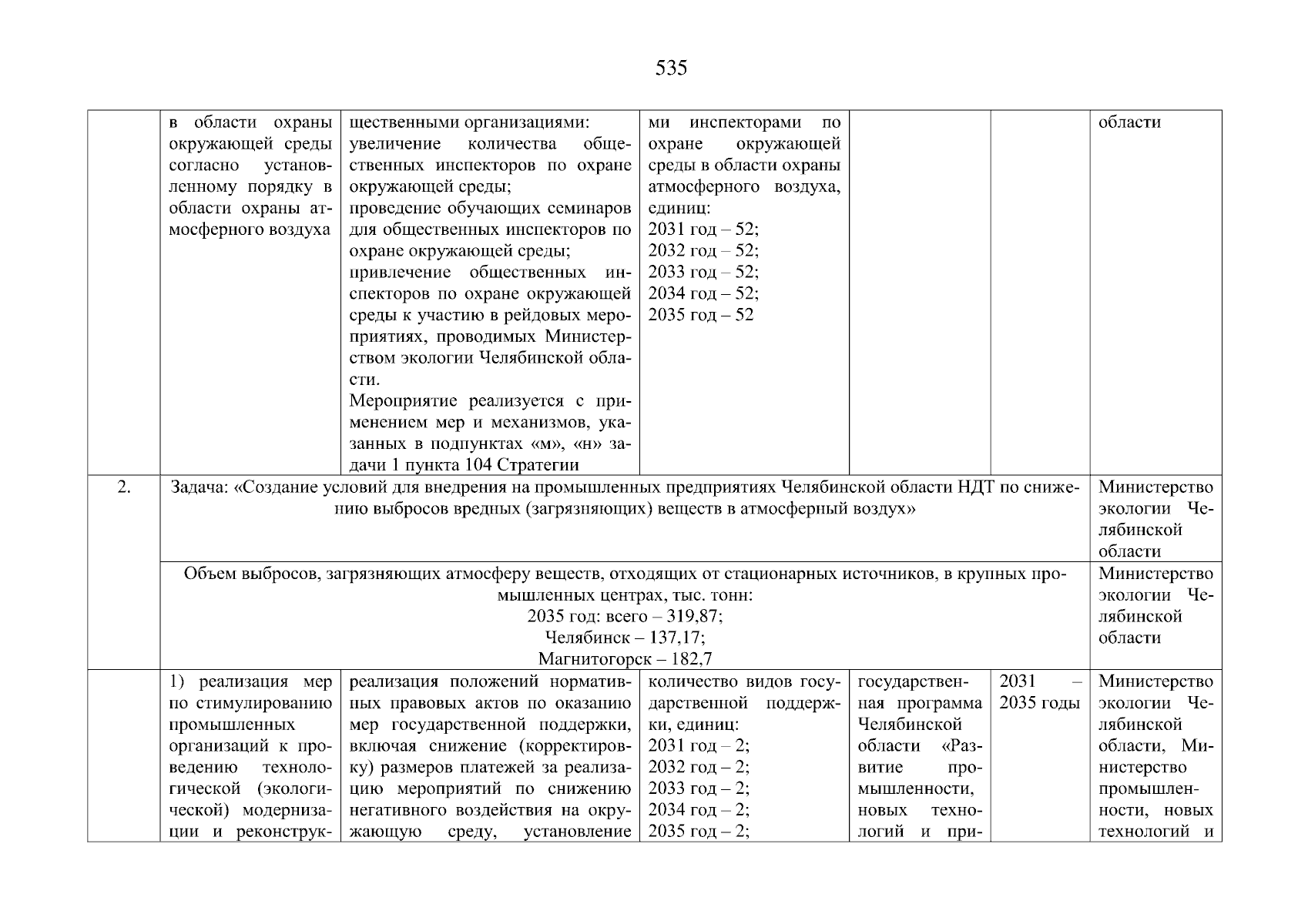 535

|  |  |  |  |  |  |  |
|---|---|---|---|---|---|---|
|  | в области охраны окружающей среды согласно установленному порядку в области охраны атмосферного воздуха | щественными организациями: увеличение количества общественных инспекторов по охране окружающей среды; проведение обучающих семинаров для общественных инспекторов по охране окружающей среды; привлечение общественных инспекторов по охране окружающей среды к участию в рейдовых мероприятиях, проводимых Министерством экологии Челябинской области. Мероприятие реализуется с применением мер и механизмов, указанных в подпунктах «м», «н» задачи 1 пункта 104 Стратегии | ми инспекторами по охране окружающей среды в области охраны атмосферного воздуха, единиц: 2031 год – 52; 2032 год – 52; 2033 год – 52; 2034 год – 52; 2035 год – 52 |  |  | области |
| 2. | Задача: «Создание условий для внедрения на промышленных предприятиях Челябинской области НДТ по снижению выбросов вредных (загрязняющих) веществ в атмосферный воздух» | | | | | Министерство экологии Челябинской области |
|  | Объем выбросов, загрязняющих атмосферу веществ, отходящих от стационарных источников, в крупных промышленных центрах, тыс. тонн: 2035 год: всего – 319,87; Челябинск – 137,17; Магнитогорск – 182,7 | | | | | Министерство экологии Челябинской области |
|  | 1) реализация мер по стимулированию промышленных организаций к проведению технологической (экологической) модернизации и реконструк- | реализация положений нормативных правовых актов по оказанию мер государственной поддержки, включая снижение (корректировку) размеров платежей за реализацию мероприятий по снижению негативного воздействия на окружающую среду, установление | количество видов государственной поддержки, единиц: 2031 год – 2; 2032 год – 2; 2033 год – 2; 2034 год – 2; 2035 год – 2; | государственная программа Челябинской области «Развитие промышленности, новых технологий и при- | 2031 – 2035 годы | Министерство экологии Челябинской области, Министерство промышленности, новых технологий и |